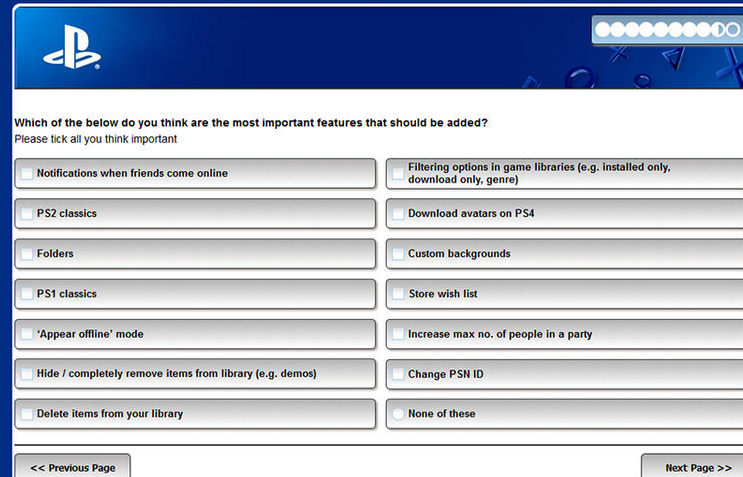 Which of the below do you think are the most important features that should be added?
Please tick all you think important

Notifications when friends come online

PS2 classics

Folders

PS1 classics

'Appear offline' mode

Hide / completely remove items from library (e.g. demos)

Delete items from your library

Filtering options in game libraries (e.g. installed only, download only, genre)

Download avatars on PS4

Custom backgrounds

Store wish list

Increase max no. of people in a party

Change PSN ID

None of these

<< Previous Page

Next Page >>